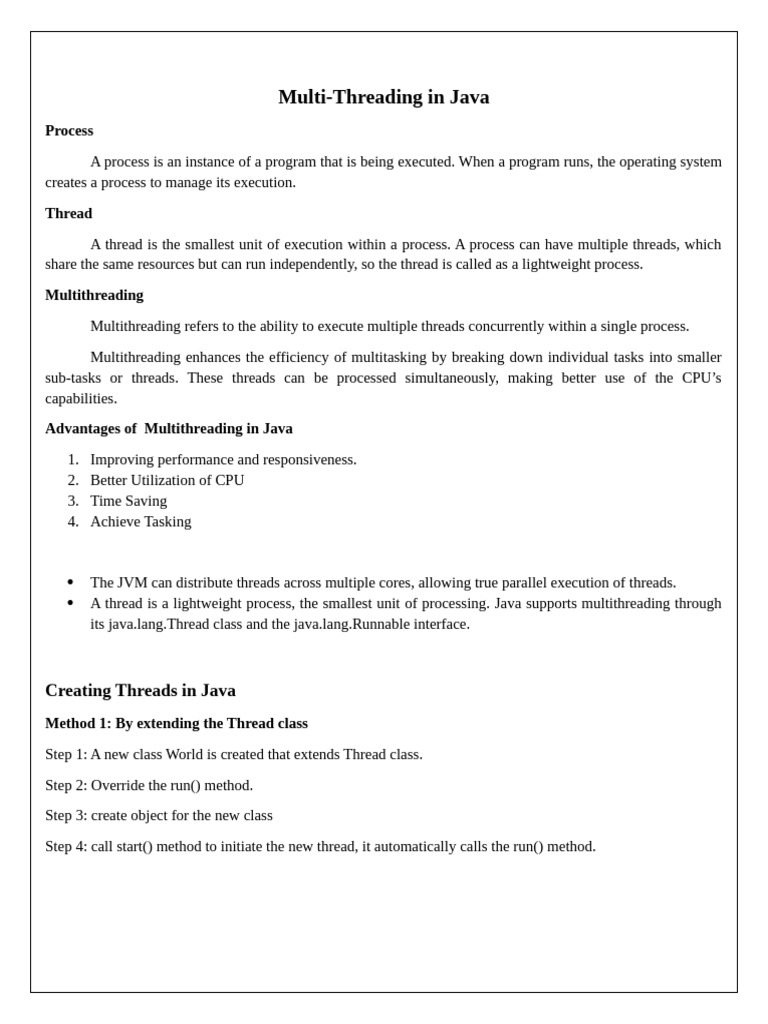 Multi-Threading in Java

Process

A process is an instance of a program that is being executed. When a program runs, the operating system creates a process to manage its execution.

Thread

A thread is the smallest unit of execution within a process. A process can have multiple threads, which share the same resources but can run independently, so the thread is called as a lightweight process.

Multithreading

Multithreading refers to the ability to execute multiple threads concurrently within a single process.

Multithreading enhances the efficiency of multitasking by breaking down individual tasks into smaller sub-tasks or threads. These threads can be processed simultaneously, making better use of the CPU's capabilities.

Advantages of Multithreading in Java

1. Improving performance and responsiveness.
2. Better Utilization of CPU
3. Time Saving
4. Achieve Tasking

• The JVM can distribute threads across multiple cores, allowing true parallel execution of threads.
• A thread is a lightweight process, the smallest unit of processing. Java supports multithreading through its java.lang.Thread class and the java.lang.Runnable interface.

Creating Threads in Java

Method 1: By extending the Thread class

Step 1: A new class World is created that extends Thread class.

Step 2: Override the run() method.

Step 3: create object for the new class

Step 4: call start() method to initiate the new thread, it automatically calls the run() method.